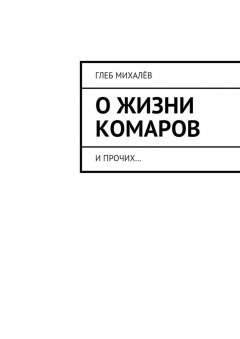 ГЛЕБ МИХАЛЁВ

О ЖИЗНИ КОМАРОВ

И ПРОЧИХ…